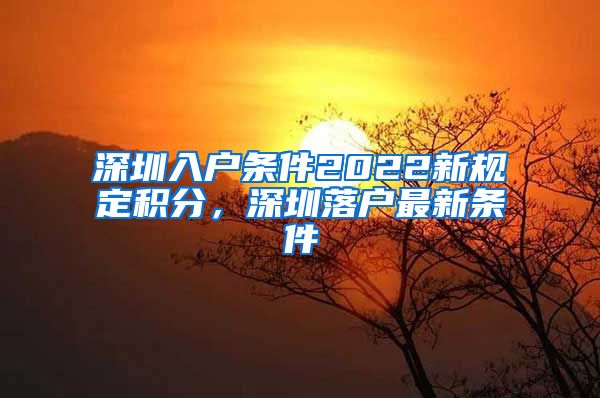 深圳入户条件2022新规定积分，深圳落户最新条件